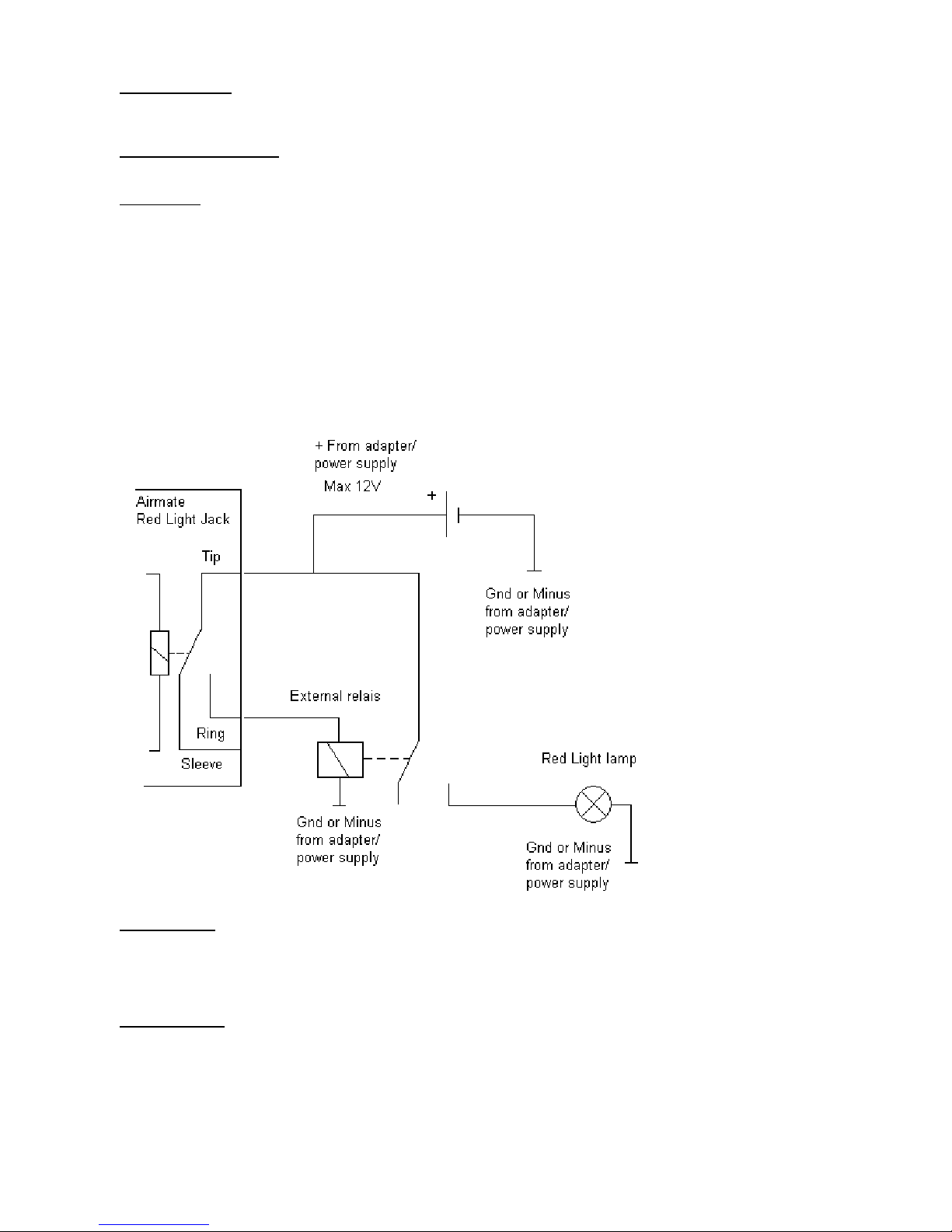 + From adapter/ power supply

Max 12V

+

Airmate Red Light Jack

Tip

Gnd or Minus from adapter/ power supply

External relais

Ring

Sleeve

Red Light lamp

Gnd or Minus from adapter/ power supply

Gnd or Minus from adapter/ power supply